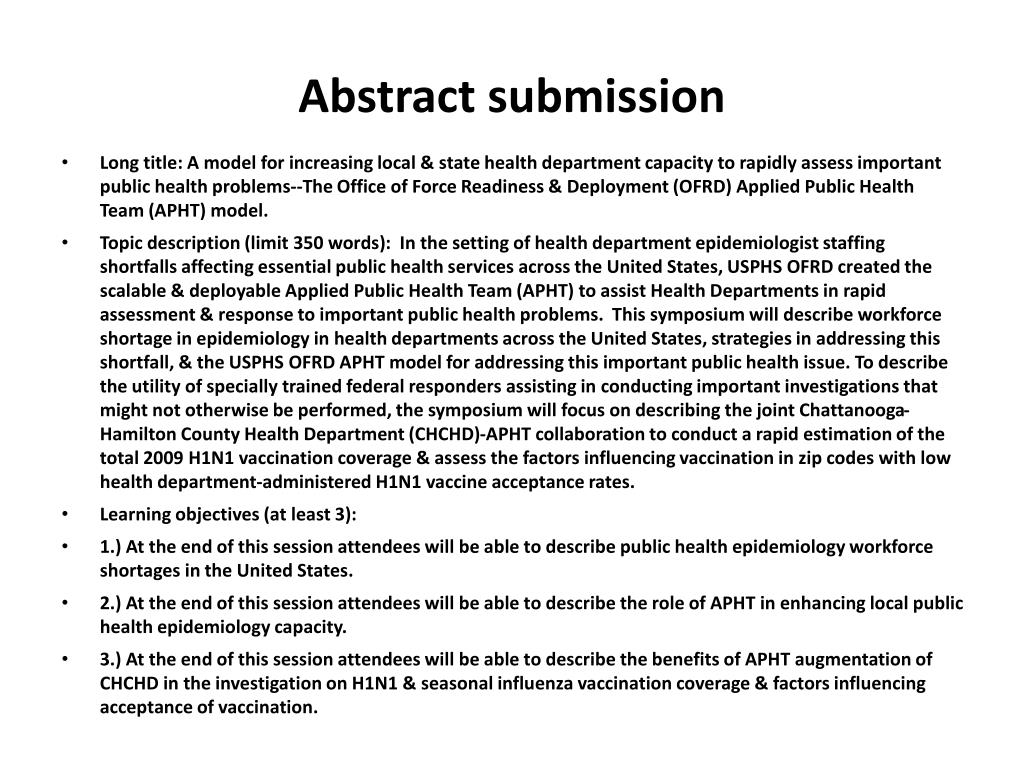 Abstract submission

• Long title: A model for increasing local & state health department capacity to rapidly assess important public health problems--The Office of Force Readiness & Deployment (OFRD) Applied Public Health Team (APHT) model.

• Topic description (limit 350 words): In the setting of health department epidemiologist staffing shortfalls affecting essential public health services across the United States, USPHS OFRD created the scalable & deployable Applied Public Health Team (APHT) to assist Health Departments in rapid assessment & response to important public health problems. This symposium will describe workforce shortage in epidemiology in health departments across the United States, strategies in addressing this shortfall, & the USPHS OFRD APHT model for addressing this important public health issue. To describe the utility of specially trained federal responders assisting in conducting important investigations that might not otherwise be performed, the symposium will focus on describing the joint Chattanooga-Hamilton County Health Department (CHCHD)-APHT collaboration to conduct a rapid estimation of the total 2009 H1N1 vaccination coverage & assess the factors influencing vaccination in zip codes with low health department-administered H1N1 vaccine acceptance rates.

• Learning objectives (at least 3):

• 1.) At the end of this session attendees will be able to describe public health epidemiology workforce shortages in the United States.

• 2.) At the end of this session attendees will be able to describe the role of APHT in enhancing local public health epidemiology capacity.

• 3.) At the end of this session attendees will be able to describe the benefits of APHT augmentation of CHCHD in the investigation on H1N1 & seasonal influenza vaccination coverage & factors influencing acceptance of vaccination.